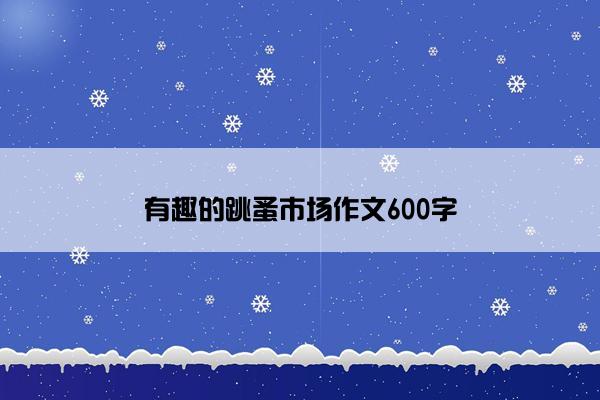 有趣的跳蚤市场作文600字